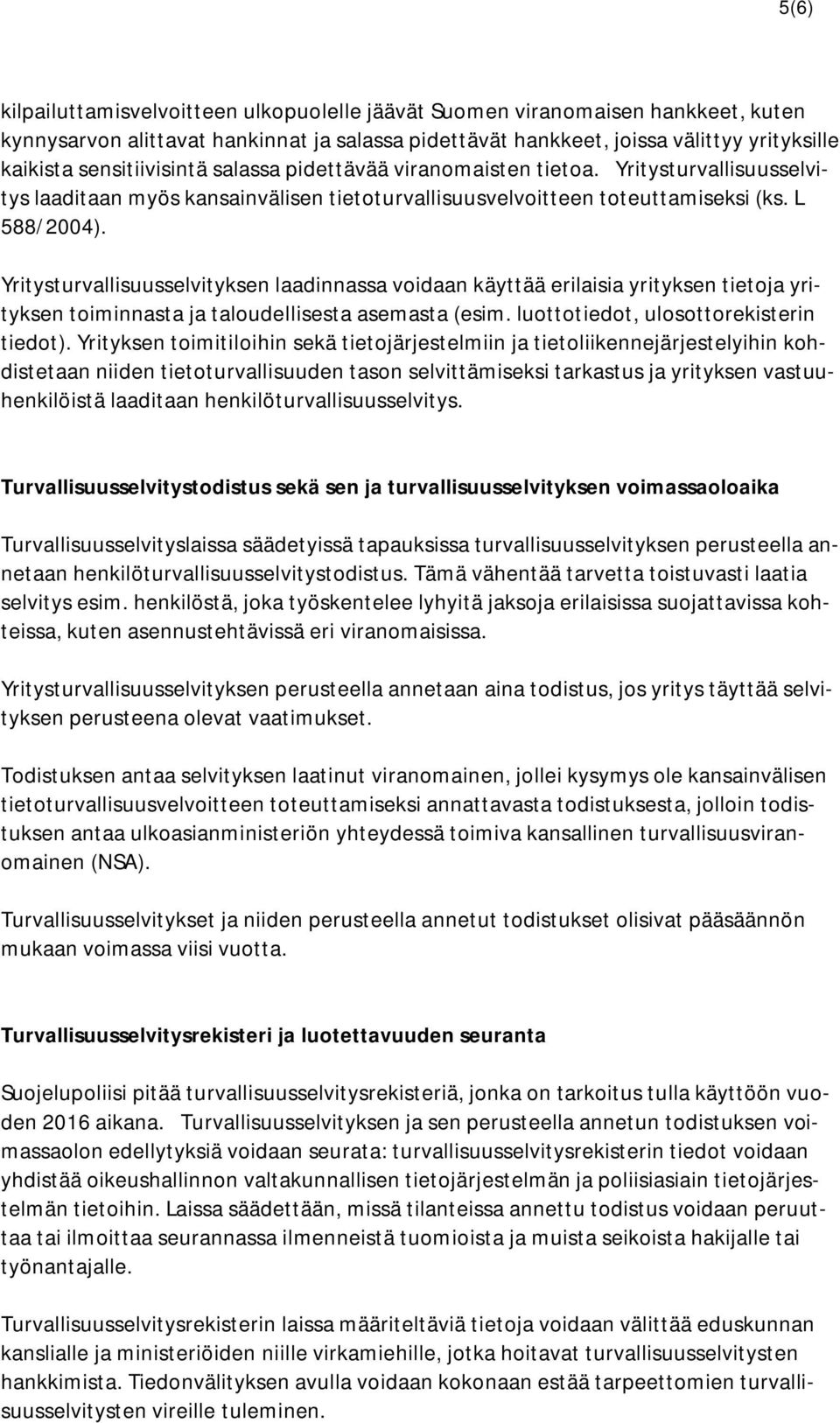 5(6)

kilpailuttamisvelvoitteen ulkopuolelle jäävät Suomen viranomaisen hankkeet, kuten kynnysarvon alittavat hankinnat ja salassa pidettävät hankkeet, joissa välittyy yrityksille kaikista sensitiivisintä salassa pidettävää viranomaisten tietoa. Yritysturvallisuusselvitys laaditaan myös kansainvälisen tietoturvallisuusvelvoitteen toteuttamiseksi (ks. L 588/2004).

Yritysturvallisuusselvityksen laadinnassa voidaan käyttää erilaisia yrityksen tietoja yrityksen toiminnasta ja taloudellisesta asemasta (esim. luottotiedot, ulosottorekisterin tiedot). Yrityksen toimitiloihin sekä tietojärjestelmiin ja tietoliikennejärjestelyihin kohdistetaan niiden tietoturvallisuuden tason selvittämiseksi tarkastus ja yrityksen vastuuhenkilöistä laaditaan henkilöturvallisuusselvitys.

Turvallisuusselvitystodistus sekä sen ja turvallisuusselvityksen voimassaoloaika

Turvallisuusselvityslaissa säädetyissä tapauksissa turvallisuusselvityksen perusteella annetaan henkilöturvallisuusselvitystodistus. Tämä vähentää tarvetta toistuvasti laatia selvitys esim. henkilöstä, joka työskentelee lyhyitä jaksoja erilaisissa suojattavissa kohteissa, kuten asennustehtävissä eri viranomaisissa.

Yritysturvallisuusselvityksen perusteella annetaan aina todistus, jos yritys täyttää selvityksen perusteena olevat vaatimukset.

Todistuksen antaa selvityksen laatinut viranomainen, jollei kysymys ole kansainvälisen tietoturvallisuusvelvoitteen toteuttamiseksi annattavasta todistuksesta, jolloin todistuksen antaa ulkoasianministeriön yhteydessä toimiva kansallinen turvallisuusviranomainen (NSA).

Turvallisuusselvitykset ja niiden perusteella annetut todistukset olisivat pääsäännön mukaan voimassa viisi vuotta.

Turvallisuusselvitysrekisteri ja luotettavuuden seuranta

Suojelupoliisi pitää turvallisuusselvitysrekisteriä, jonka on tarkoitus tulla käyttöön vuoden 2016 aikana. Turvallisuusselvityksen ja sen perusteella annetun todistuksen voimassaolon edellytyksiä voidaan seurata: turvallisuusselvitysrekisterin tiedot voidaan yhdistää oikeushallinnon valtakunnallisen tietojärjestelmän ja poliisiasiain tietojärjestelmän tietoihin. Laissa säädettään, missä tilanteissa annettu todistus voidaan peruuttaa tai ilmoittaa seurannassa ilmenneistä tuomioista ja muista seikoista hakijalle tai työnantajalle.

Turvallisuusselvitysrekisterin laissa määriteltäviä tietoja voidaan välittää eduskunnan kanslialle ja ministeriöiden niille virkamiehille, jotka hoitavat turvallisuusselvitysten hankkimista. Tiedonvälityksen avulla voidaan kokonaan estää tarpeettomien turvallisuusselvitysten vireille tuleminen.